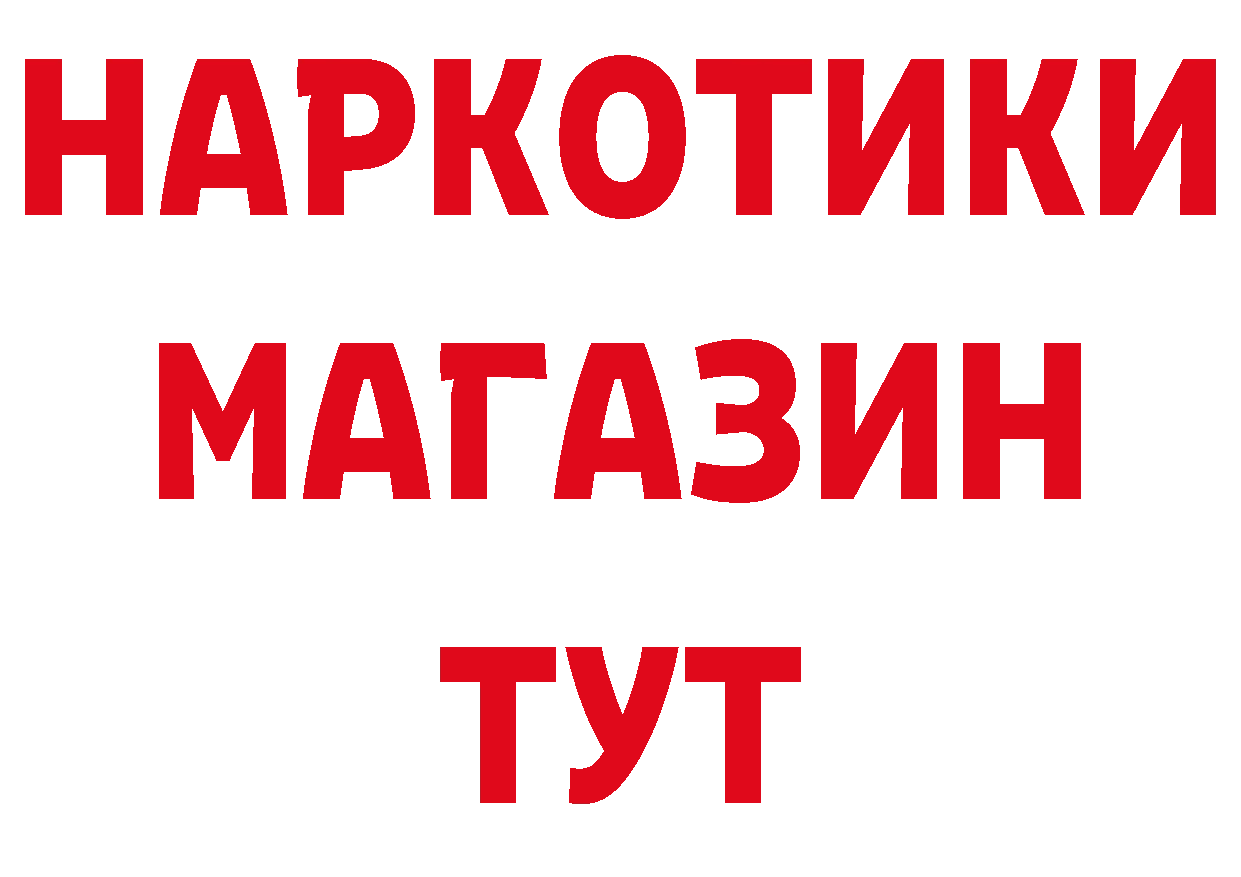 НАРКОТИКИ
МАГАЗИН
ТУТ